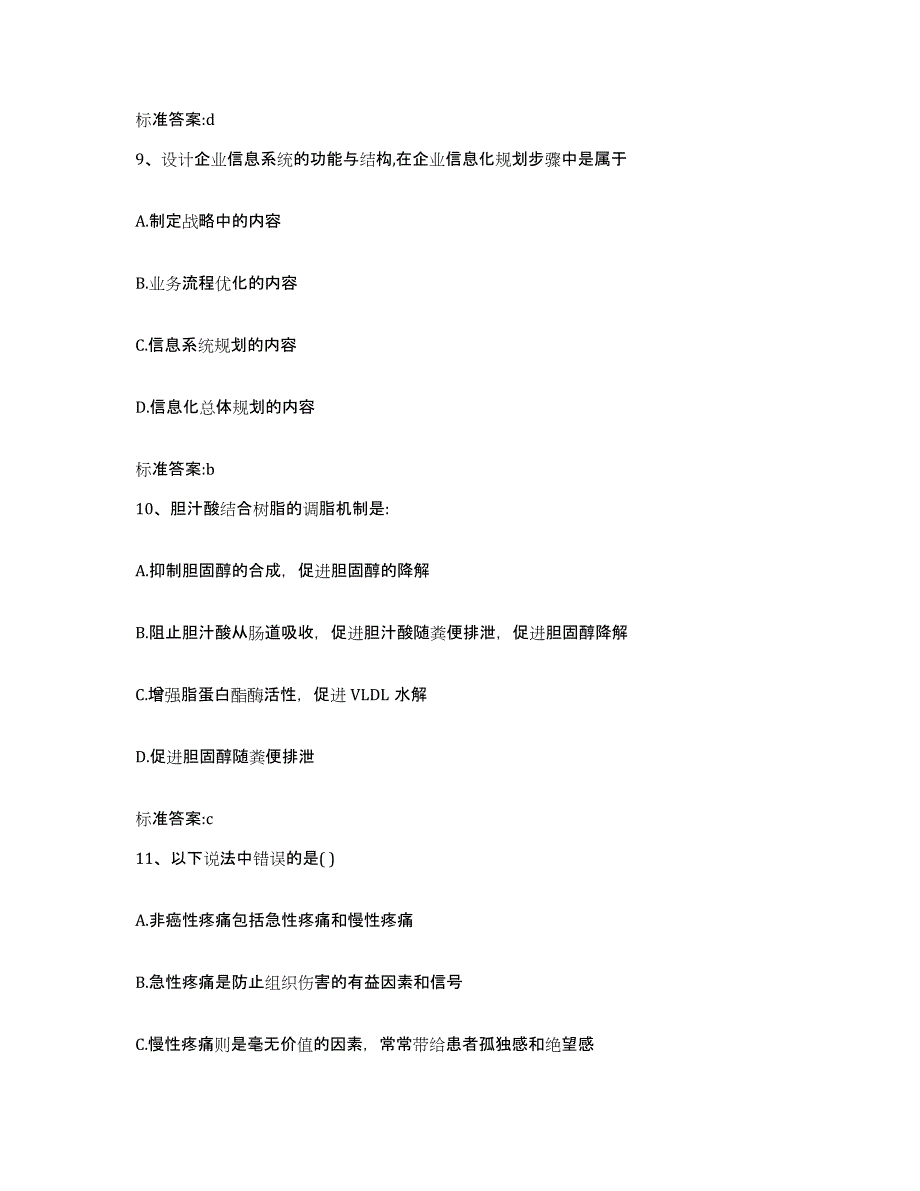 标准答案:d

9、设计企业信息系统的功能与结构,在企业信息化规划步骤中是属于

A.制定战略中的内容

B.业务流程优化的内容

C.信息系统规划的内容

D.信息化总体规划的内容

标准答案:b

10、胆汁酸结合树脂的调脂机制是:

A.抑制胆固醇的合成，促进胆固醇的降解

B.阻止胆汁酸从肠道吸收，促进胆汁酸随粪便排泄，促进胆固醇降解

C.增强脂蛋白酯酶活性，促进 VLDL 水解

D.促进胆固醇随粪便排泄

标准答案:c

11、以下说法中错误的是( )

A.非癌性疼痛包括急性疼痛和慢性疼痛

B.急性疼痛是防止组织伤害的有益因素和信号

C.慢性疼痛则是毫无价值的因素，常常带给患者孤独感和绝望感